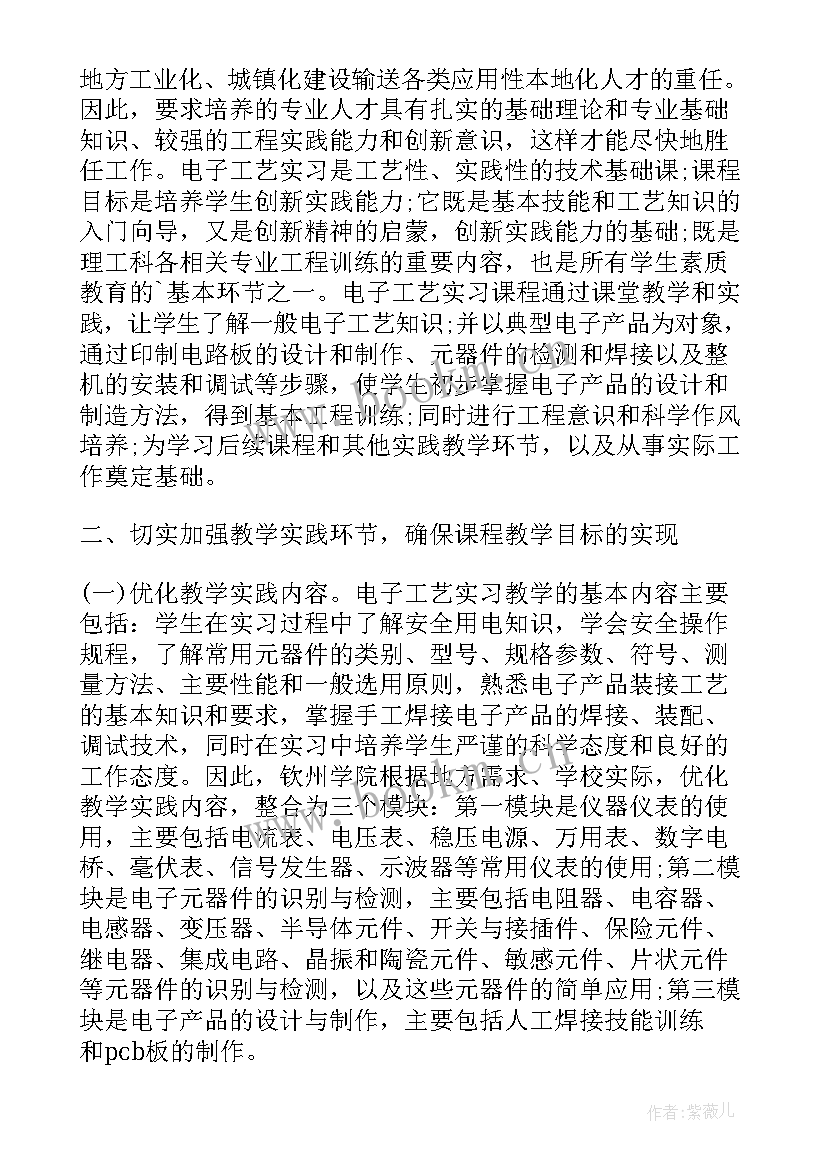 地方工业化、城镇化建设输送各类应用性本地化人才的重任。因此，要求培养的专业人才具有扎实的基础理论和专业基础知识、较强的工程实践能力和创新意识，这样才能尽快地胜任工作。电子工艺实习是工艺性、实践性的技术基础课;课程目标是培养学生创新实践能力;它既是基本技能和工艺知识的入门向导，又是创新精神的启蒙，创新实践能力的基础;既是理工科各相关专业工程训练的重要内容，也是所有学生素质教育的`基本环节之一。电子工艺实习课程通过课堂教学和实践，让学生了解一般电子工艺知识;并以典型电子产品为对象，通过印制电路板的设计和制作、元器件的检测和焊接以及整机的安装和调试等步骤，使学生初步掌握电子产品的设计和制造方法，得到基本工程训练;同时进行工程意识和科学作风培养;为学习后续课程和其他实践教学环节，以及从事实际工作奠定基础。

二、切实加强教学实践环节，确保课程教学目标的实现

(一)优化教学实践内容。电子工艺实习教学的基本内容主要包括：学生在实习过程中了解安全用电知识，学会安全操作规程，了解常用元器件的类别、型号、规格参数、符号、测量方法、主要性能和一般选用原则，熟悉电子产品装接工艺的基本知识和要求，掌握手工焊接电子产品的焊接、装配、调试技术，同时在实习中培养学生严谨的科学态度和良好的工作态度。因此，钦州学院根据地方需求、学校实际，优化教学实践内容，整合为三个模块：第一模块是仪器仪表的使用，主要包括电流表、电压表、稳压电源、万用表、数字电桥、毫伏表、信号发生器、示波器等常用仪表的使用;第二模块是电子元器件的识别与检测，主要包括电阻器、电容器、电感器、变压器、半导体元件、开关与接插件、保险元件、继电器、集成电路、晶振和陶瓷元件、敏感元件、片状元件等元器件的识别与检测，以及这些元器件的简单应用;第三模块是电子产品的设计与制作，主要包括人工焊接技能训练和pcb板的制作。

作者:紫薇儿